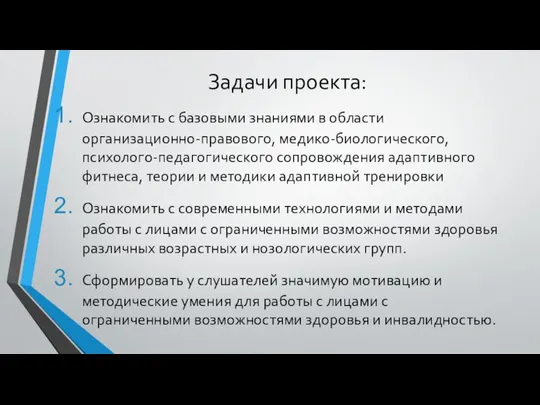 Задачи проекта:

1. Ознакомить с базовыми знаниями в области организационно-правового, медико-биологического, психолого-педагогического сопровождения адаптивного фитнеса, теории и методики адаптивной тренировки

2. Ознакомить с современными технологиями и методами работы с лицами с ограниченными возможностями здоровья различных возрастных и нозологических групп.

3. Сформировать у слушателей значимую мотивацию и методические умения для работы с лицами с ограниченными возможностями здоровья и инвалидностью.